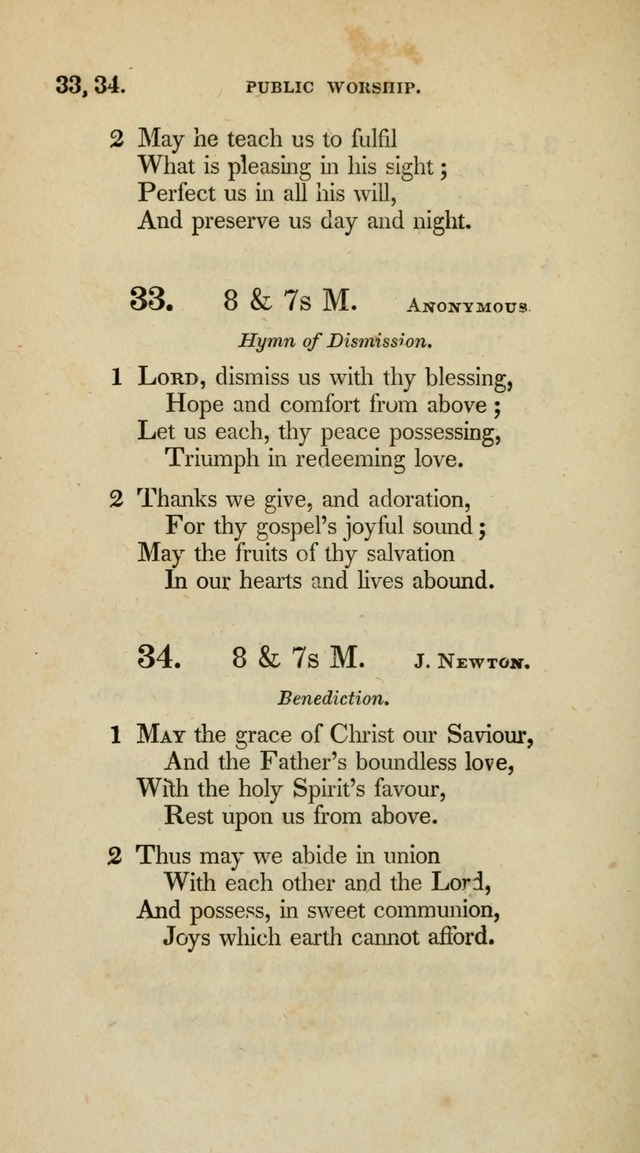 33, 34. PUBLIC WORSHIP.

2 May he teach us to fulfil
What is pleasing in his sight;
Perfect us in all his will,
And preserve us day and night.

33. 8 & 7s M. ANONYMOUS.

Hymn of Dismission.

1 LORD, dismiss us with thy blessing,
Hope and comfort from above;
Let us each, thy peace possessing,
Triumph in redeeming love.

2 Thanks we give, and adoration,
For thy gospel's joyful sound;
May the fruits of thy salvation
In our hearts and lives abound.

34. 8 & 7s M. J. NEWTON.

Benediction.

1 MAY the grace of Christ our Saviour,
And the Father's boundless love,
With the holy Spirit's favour,
Rest upon us from above.

2 Thus may we abide in union
With each other and the Lord,
And possess, in sweet communion,
Joys which earth cannot afford.